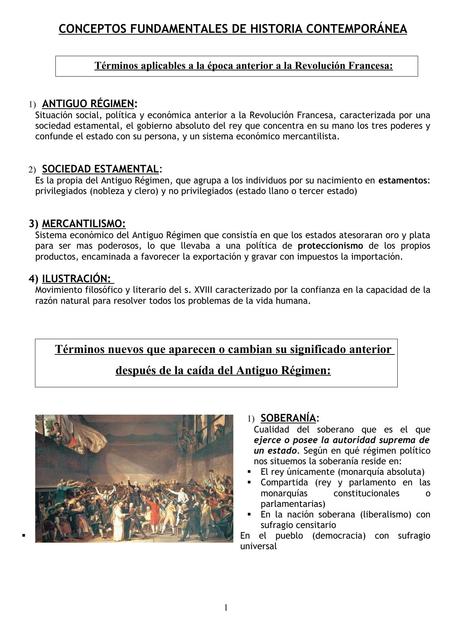 CONCEPTOS FUNDAMENTALES DE HISTORIA CONTEMPORÁNEA

Términos aplicables a la época anterior a la Revolución Francesa:

1) ANTIGUO RÉGIMEN:
Situación social, política y económica anterior a la Revolución Francesa, caracterizada por una sociedad estamental, el gobierno absoluto del rey que concentra en su mano los tres poderes y confunde el estado con su persona, y un sistema económico mercantilista.

2) SOCIEDAD ESTAMENTAL:
Es la propia del Antiguo Régimen, que agrupa a los individuos por su nacimiento en estamentos: privilegiados (nobleza y clero) y no privilegiados (estado llano o tercer estado)

3) MERCANTILISMO:
Sistema económico del Antiguo Régimen que consistía en que los estados atesoraran oro y plata para ser mas poderosos, lo que llevaba a una política de proteccionismo de los propios productos, encaminada a favorecer la exportación y gravar con impuestos la importación.

4) ILUSTRACIÓN:
Movimiento filosófico y literario del s. XVIII caracterizado por la confianza en la capacidad de la razón natural para resolver todos los problemas de la vida humana.

Términos nuevos que aparecen o cambian su significado anterior después de la caída del Antiguo Régimen:

1) SOBERANÍA:
Cualidad del soberano que es el que ejerce o posee la autoridad suprema de un estado. Según en qué régimen político nos situemos la soberanía reside en:
▪ El rey únicamente (monarquía absoluta)
▪ Compartida (rey y parlamento en las monarquías constitucionales o parlamentarias)
▪ En la nación soberana (liberalismo) con sufragio censitario
▪ En el pueblo (democracia) con sufragio universal

1